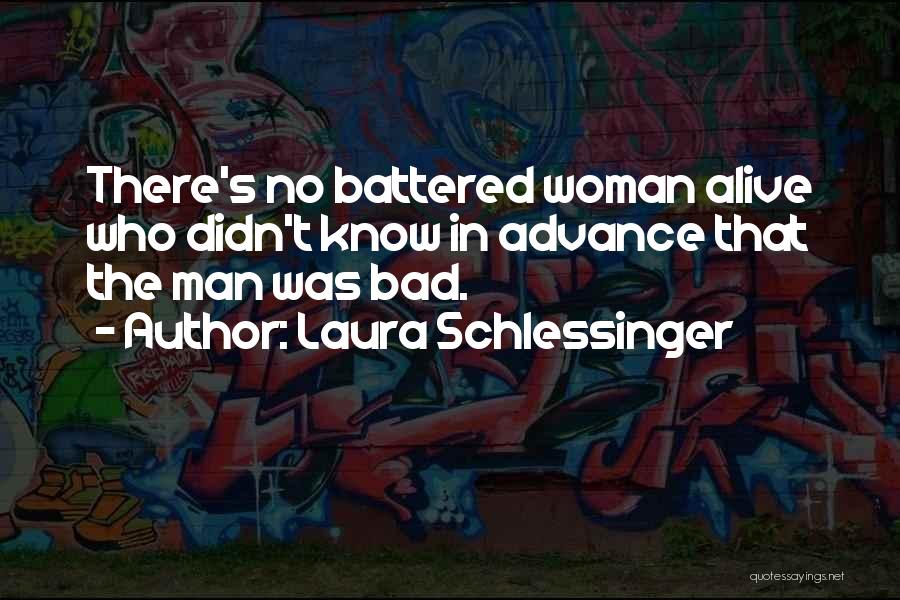 There's no battered woman alive who didn't know in advance that the man was bad.
- Author: Laura Schlessinger

quotessayings.net